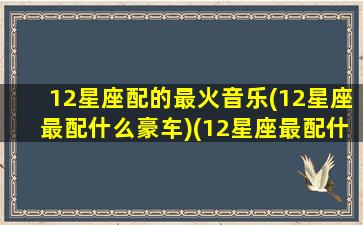 12星座配的最火音乐(12星座最配什么豪车)(12星座最配什